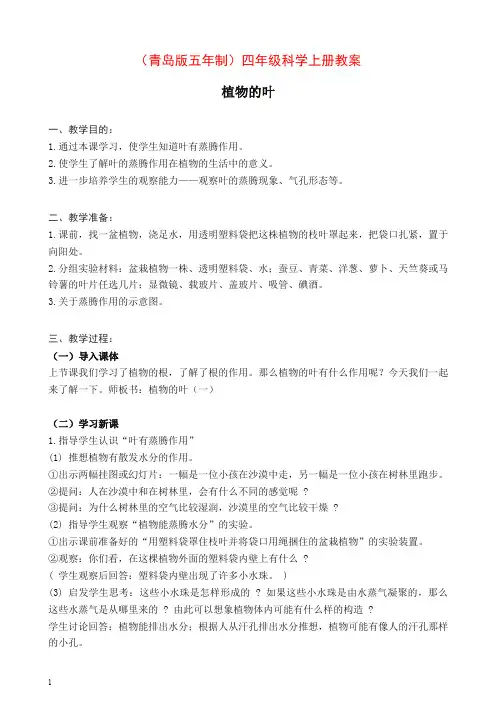 （青岛版五年制）四年级科学上册教案

植物的叶

一、教学目的：
1.通过本课学习，使学生知道叶有蒸腾作用。
2.使学生了解叶的蒸腾作用在植物的生活中的意义。
3.进一步培养学生的观察能力——观察叶的蒸腾现象、气孔形态等。

二、教学准备：
1.课前，找一盆植物，浇足水，用透明塑料袋把这株植物的枝叶罩起来，把袋口扎紧，置于向阳处。
2.分组实验材料：盆栽植物一株、透明塑料袋、水；蚕豆、青菜、洋葱、萝卜、天竺葵或马铃薯的叶片任选几片；显微镜、载玻片、盖玻片、吸管、碘酒。
3.关于蒸腾作用的示意图。

三、教学过程：
（一）导入课体
上节课我们学习了植物的根，了解了根的作用。那么植物的叶有什么作用呢？今天我们一起来了解一下。师板书：植物的叶（一）

（二）学习新课
1.指导学生认识“叶有蒸腾作用”
(1) 推想植物有散发水分的作用。
①出示两幅挂图或幻灯片：一幅是一位小孩在沙漠中走，另一幅是一位小孩在树林里跑步。
②提问：人在沙漠中和在树林里，会有什么不同的感觉呢 ？
③提问：为什么树林里的空气比较湿润，沙漠里的空气比较干燥 ？
(2) 指导学生观察“植物能蒸腾水分”的实验。
①出示课前准备好的“用塑料袋罩住枝叶并将袋口用绳捆住的盆栽植物”的实验装置。
②观察：你们看，在这棵植物外面的塑料袋内壁上有什么 ？
（ 学生观察后回答：塑料袋内壁出现了许多小水珠。 ）
(3) 启发学生思考：这些小水珠是怎样形成的 ？ 如果这些小水珠是由水蒸气凝聚的，那么这些水蒸气是从哪里来的 ？ 由此可以想象植物体内可能有什么样的构造 ？
学生讨论回答：植物能排出水分；根据人从汗孔排出水分推想，植物可能有像人的汗孔那样的小孔。

1